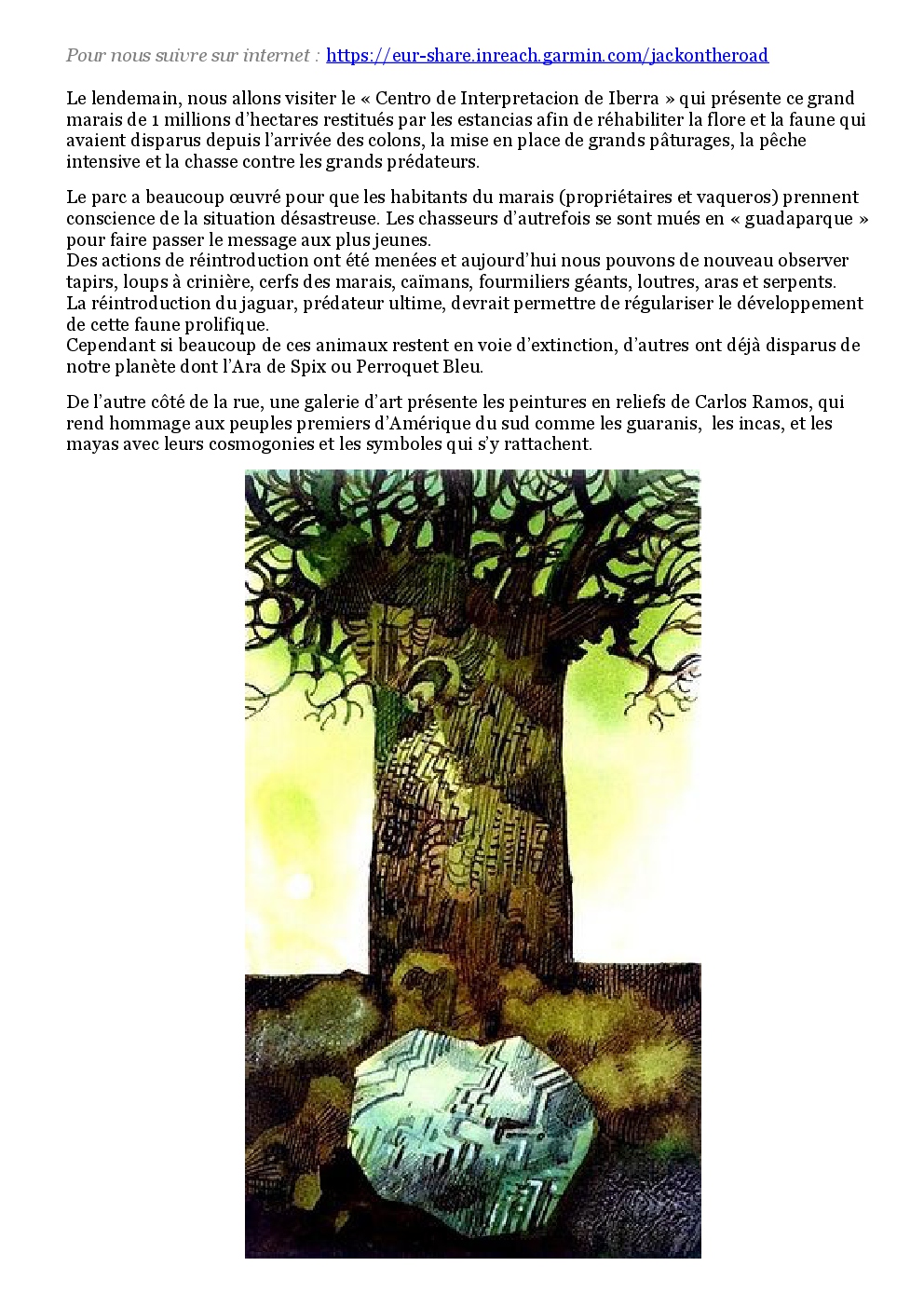 Pour nous suivre sur internet : https://eur-share.inreach.garmin.com/jackontheroad

Le lendemain, nous allons visiter le « Centro de Interpretacion de Iberra » qui présente ce grand marais de 1 millions d'hectares restitués par les estancias afin de réhabiliter la flore et la faune qui avaient disparus depuis l'arrivée des colons, la mise en place de grands pâturages, la pêche intensive et la chasse contre les grands prédateurs.

Le parc a beaucoup œuvré pour que les habitants du marais (propriétaires et vaqueros) prennent conscience de la situation désastreuse. Les chasseurs d'autrefois se sont mués en « guadaparque » pour faire passer le message aux plus jeunes.
Des actions de réintroduction ont été menées et aujourd'hui nous pouvons de nouveau observer tapirs, loups à crinière, cerfs des marais, caïmans, fourmiliers géants, loutres, aras et serpents.
La réintroduction du jaguar, prédateur ultime, devrait permettre de régulariser le développement de cette faune prolifique.
Cependant si beaucoup de ces animaux restent en voie d'extinction, d'autres ont déjà disparus de notre planète dont l'Ara de Spix ou Perroquet Bleu.

De l'autre côté de la rue, une galerie d'art présente les peintures en reliefs de Carlos Ramos, qui rend hommage aux peuples premiers d'Amérique du sud comme les guaranis, les incas, et les mayas avec leurs cosmogonies et les symboles qui s'y rattachent.